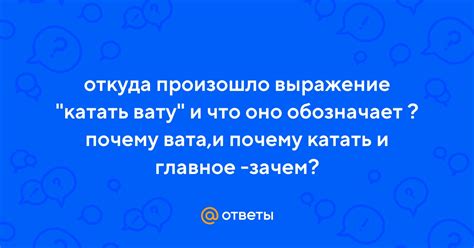 откуда произошло выражение "катать вату" и что оно обозначает ? почему вата,и почему катать и главное -зачем?

@ ответы